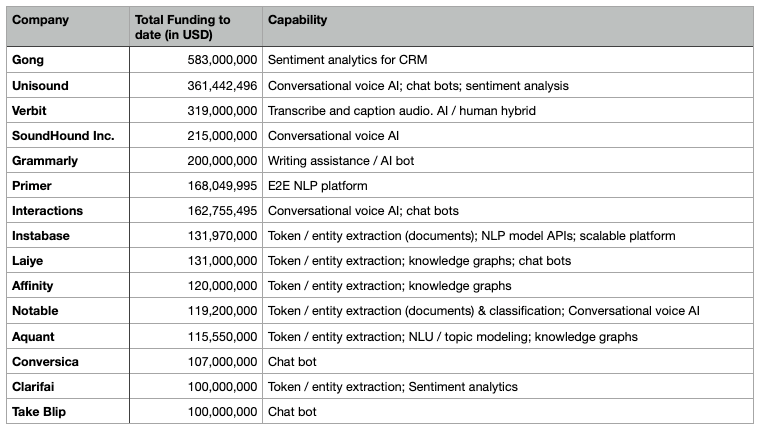 | Company | Total Funding to date (in USD) | Capability |
|---|---|---|
| Gong | 583,000,000 | Sentiment analytics for CRM |
| Unisound | 361,442,496 | Conversational voice AI; chat bots; sentiment analysis |
| Verbit | 319,000,000 | Transcribe and caption audio. AI / human hybrid |
| SoundHound Inc. | 215,000,000 | Conversational voice AI |
| Grammarly | 200,000,000 | Writing assistance / AI bot |
| Primer | 168,049,995 | E2E NLP platform |
| Interactions | 162,755,495 | Conversational voice AI; chat bots |
| Instabase | 131,970,000 | Token / entity extraction (documents); NLP model APIs; scalable platform |
| Laiye | 131,000,000 | Token / entity extraction; knowledge graphs; chat bots |
| Affinity | 120,000,000 | Token / entity extraction; knowledge graphs |
| Notable | 119,200,000 | Token / entity extraction (documents) & classification; Conversational voice AI |
| Aquant | 115,550,000 | Token / entity extraction; NLU / topic modeling; knowledge graphs |
| Conversica | 107,000,000 | Chat bot |
| Clarifai | 100,000,000 | Token / entity extraction; Sentiment analytics |
| Take Blip | 100,000,000 | Chat bot |